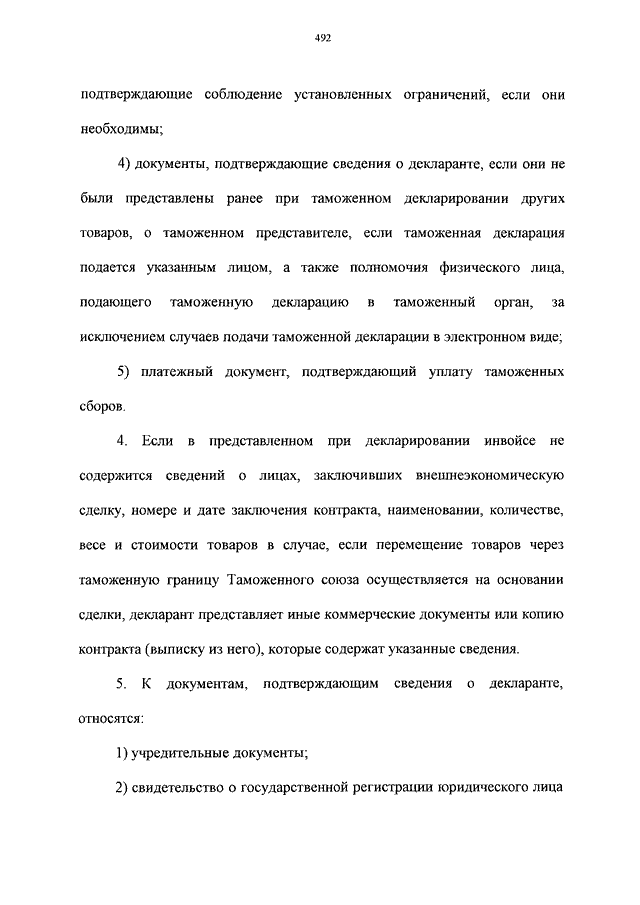 492

подтверждающие соблюдение установленных ограничений, если они необходимы;

4) документы, подтверждающие сведения о декларанте, если они не были представлены ранее при таможенном декларировании других товаров, о таможенном представителе, если таможенная декларация подается указанным лицом, а также полномочия физического лица, подающего таможенную декларацию в таможенный орган, за исключением случаев подачи таможенной декларации в электронном виде;

5) платежный документ, подтверждающий уплату таможенных сборов.

4. Если в представленном при декларировании инвойсе не содержится сведений о лицах, заключивших внешнеэкономическую сделку, номере и дате заключения контракта, наименовании, количестве, весе и стоимости товаров в случае, если перемещение товаров через таможенную границу Таможенного союза осуществляется на основании сделки, декларант представляет иные коммерческие документы или копию контракта (выписку из него), которые содержат указанные сведения.

5. К документам, подтверждающим сведения о декларанте, относятся:

1) учредительные документы;

2) свидетельство о государственной регистрации юридического лица